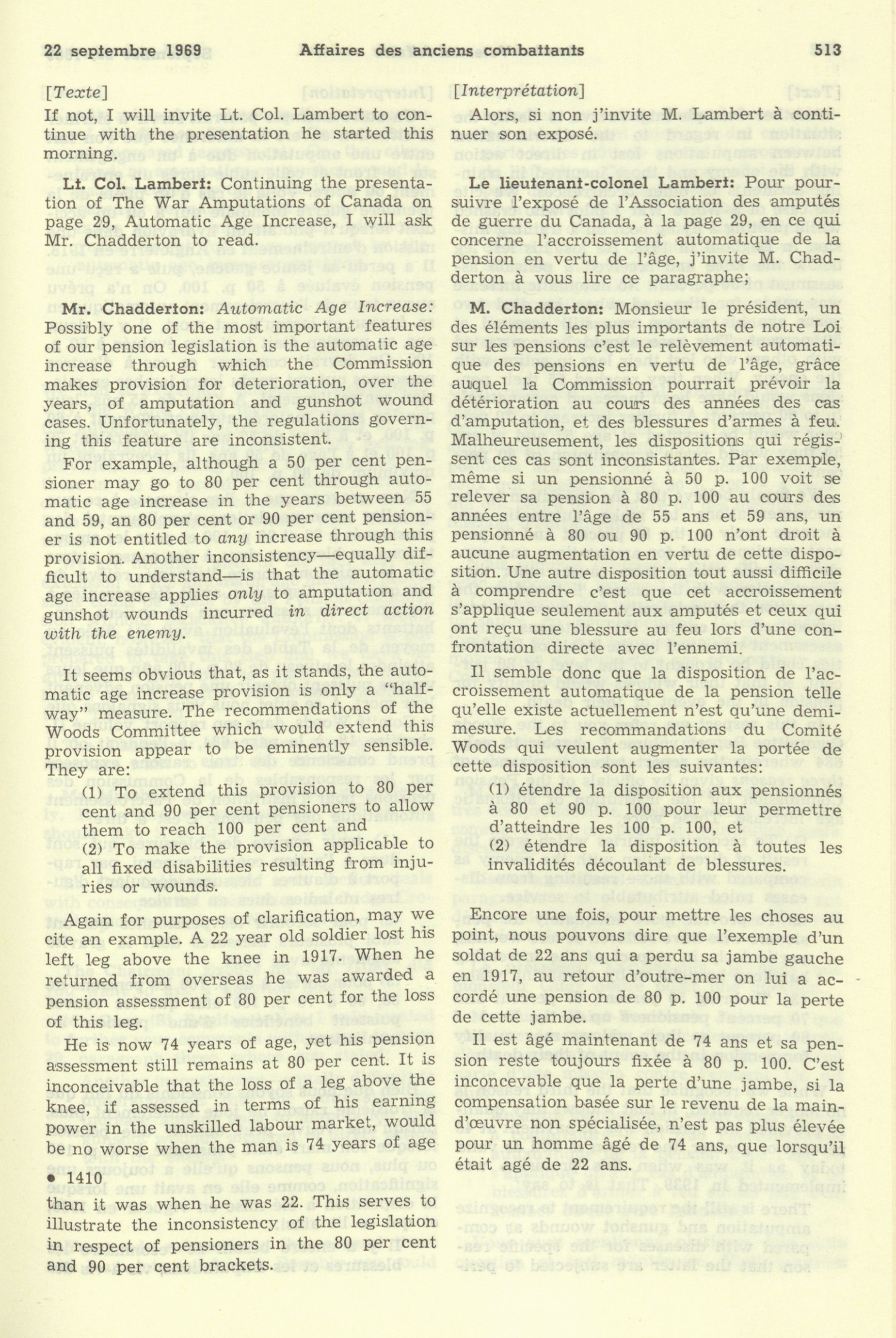 22 septembre 1969 Affaires des anciens combattants 513

[Texte]
If not, I will invite Lt. Col. Lambert to continue with the presentation he started this morning.

Lt. Col. Lambert: Continuing the presentation of The War Amputations of Canada on page 29, Automatic Age Increase, I will ask Mr. Chadderton to read.

Mr. Chadderton: Automatic Age Increase: Possibly one of the most important features of our pension legislation is the automatic age increase through which the Commission makes provision for deterioration, over the years, of amputation and gunshot wound cases. Unfortunately, the regulations governing this feature are inconsistent.

For example, although a 50 per cent pensioner may go to 80 per cent through automatic age increase in the years between 55 and 59, an 80 per cent or 90 per cent pensioner is not entitled to any increase through this provision. Another inconsistency—equally difficult to understand—is that the automatic age increase applies only to amputation and gunshot wounds incurred in direct action with the enemy.

It seems obvious that, as it stands, the automatic age increase provision is only a "halfway" measure. The recommendations of the Woods Committee which would extend this provision appear to be eminently sensible. They are:

(1) To extend this provision to 80 per cent and 90 per cent pensioners to allow them to reach 100 per cent and
(2) To make the provision applicable to all fixed disabilities resulting from injuries or wounds.

Again for purposes of clarification, may we cite an example. A 22 year old soldier lost his left leg above the knee in 1917. When he returned from overseas he was awarded a pension assessment of 80 per cent for the loss of this leg.

He is now 74 years of age, yet his pension assessment still remains at 80 per cent. It is inconceivable that the loss of a leg above the knee, if assessed in terms of his earning power in the unskilled labour market, would be no worse when the man is 74 years of age

• 1410
than it was when he was 22. This serves to illustrate the inconsistency of the legislation in respect of pensioners in the 80 per cent and 90 per cent brackets.

[Interprétation]
Alors, si non j'invite M. Lambert à continuer son exposé.

Le lieutenant-colonel Lambert: Pour poursuivre l'exposé de l'Association des amputés de guerre du Canada, à la page 29, en ce qui concerne l'accroissement automatique de la pension en vertu de l'âge, j'invite M. Chadderton à vous lire ce paragraphe;

M. Chadderton: Monsieur le président, un des éléments les plus importants de notre Loi sur les pensions c'est le relèvement automatique des pensions en vertu de l'âge, grâce auquel la Commission pourrait prévoir la détérioration au cours des années des cas d'amputation, et des blessures d'armes à feu. Malheureusement, les dispositions qui régissent ces cas sont inconsistantes. Par exemple, même si un pensionné à 50 p. 100 voit se relever sa pension à 80 p. 100 au cours des années entre l'âge de 55 ans et 59 ans, un pensionné à 80 ou 90 p. 100 n'ont droit à aucune augmentation en vertu de cette disposition. Une autre disposition tout aussi difficile à comprendre c'est que cet accroissement s'applique seulement aux amputés et ceux qui ont reçu une blessure au feu lors d'une confrontation directe avec l'ennemi.

Il semble donc que la disposition de l'accroissement automatique de la pension telle qu'elle existe actuellement n'est qu'une demi-mesure. Les recommandations du Comité Woods qui veulent augmenter la portée de cette disposition sont les suivantes:

(1) étendre la disposition aux pensionnés à 80 et 90 p. 100 pour leur permettre d'atteindre les 100 p. 100, et
(2) étendre la disposition à toutes les invalidités découlant de blessures.

Encore une fois, pour mettre les choses au point, nous pouvons dire que l'exemple d'un soldat de 22 ans qui a perdu sa jambe gauche en 1917, au retour d'outre-mer on lui a accordé une pension de 80 p. 100 pour la perte de cette jambe.

Il est âgé maintenant de 74 ans et sa pension reste toujours fixée à 80 p. 100. C'est inconcevable que la perte d'une jambe, si la compensation basée sur le revenu de la main-d'œuvre non spécialisée, n'est pas plus élevée pour un homme âgé de 74 ans, que lorsqu'il était agé de 22 ans.